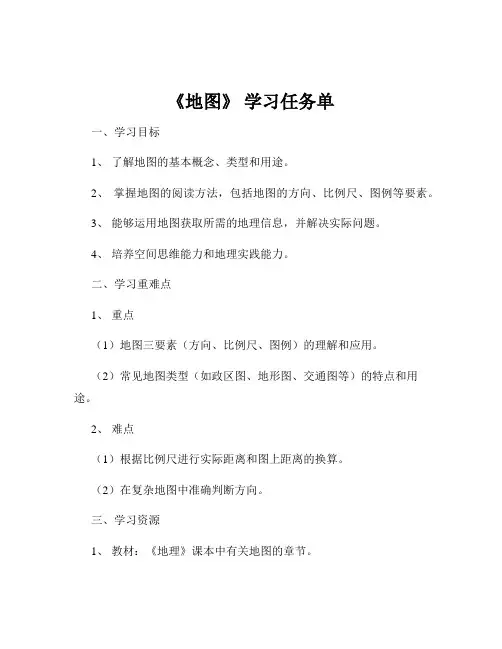 《地图》 学习任务单

一、学习目标

1、 了解地图的基本概念、类型和用途。

2、 掌握地图的阅读方法，包括地图的方向、比例尺、图例等要素。

3、 能够运用地图获取所需的地理信息，并解决实际问题。

4、 培养空间思维能力和地理实践能力。

二、学习重难点

1、 重点

（1）地图三要素（方向、比例尺、图例）的理解和应用。

（2）常见地图类型（如政区图、地形图、交通图等）的特点和用途。

2、 难点

（1）根据比例尺进行实际距离和图上距离的换算。

（2）在复杂地图中准确判断方向。

三、学习资源

1、 教材：《地理》课本中有关地图的章节。